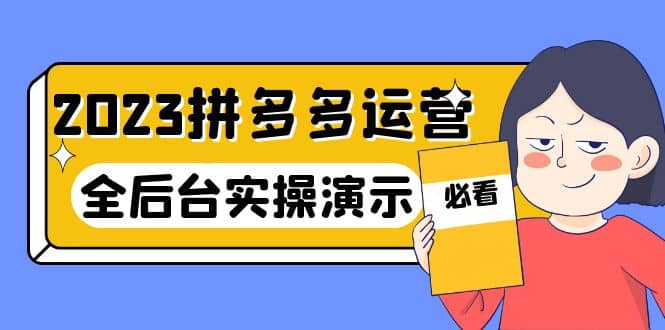 2023拼多多运营
全后台实操演示
必看